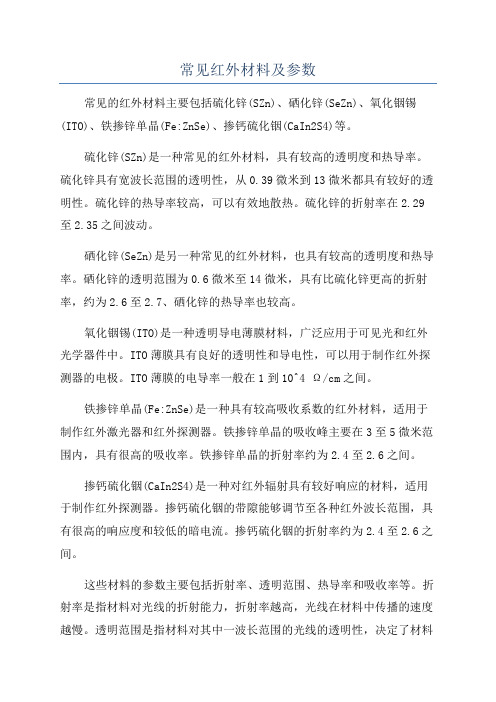 常见红外材料及参数

常见的红外材料主要包括硫化锌(SZn)、硒化锌(SeZn)、氧化铟锡(ITO)、铁掺锌单晶(Fe:ZnSe)、掺钙硫化铟(CaIn2S4)等。

硫化锌(SZn)是一种常见的红外材料，具有较高的透明度和热导率。硫化锌具有宽波长范围的透明性，从0.39微米到13微米都具有较好的透明性。硫化锌的热导率较高，可以有效地散热。硫化锌的折射率在2.29至2.35之间波动。

硒化锌(SeZn)是另一种常见的红外材料，也具有较高的透明度和热导率。硒化锌的透明范围为0.6微米至14微米，具有比硫化锌更高的折射率，约为2.6至2.7、硒化锌的热导率也较高。

氧化铟锡(ITO)是一种透明导电薄膜材料，广泛应用于可见光和红外光学器件中。ITO薄膜具有良好的透明性和导电性，可以用于制作红外探测器的电极。ITO薄膜的电导率一般在1到10^4 Ω/cm之间。

铁掺锌单晶(Fe:ZnSe)是一种具有较高吸收系数的红外材料，适用于制作红外激光器和红外探测器。铁掺锌单晶的吸收峰主要在3至5微米范围内，具有很高的吸收率。铁掺锌单晶的折射率约为2.4至2.6之间。

掺钙硫化铟(CaIn2S4)是一种对红外辐射具有较好响应的材料，适用于制作红外探测器。掺钙硫化铟的带隙能够调节至各种红外波长范围，具有很高的响应度和较低的暗电流。掺钙硫化铟的折射率约为2.4至2.6之间。

这些材料的参数主要包括折射率、透明范围、热导率和吸收率等。折射率是指材料对光线的折射能力，折射率越高，光线在材料中传播的速度越慢。透明范围是指材料对其中一波长范围的光线的透明性，决定了材料